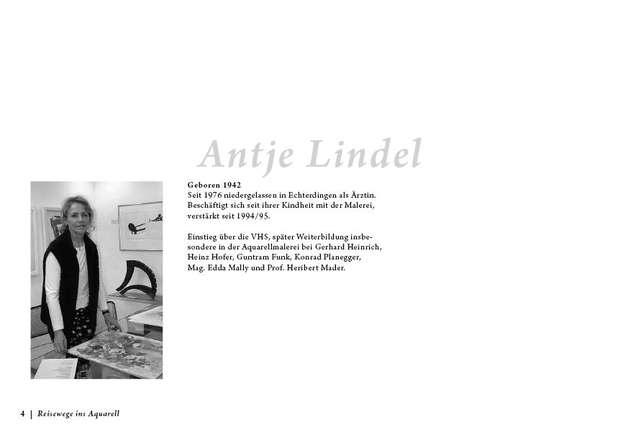 Antje Lindel

Geboren 1942
Seit 1976 niedergelassen in Echterdingen als Ärztin. Beschäftigt sich seit ihrer Kindheit mit der Malerei, verstärkt seit 1994/95.

Einstieg über die VHS, später Weiterbildung insbesondere in der Aquarellmalerei bei Gerhard Heinrich, Heinz Hofer, Guntram Funk, Konrad Planegger, Mag. Edda Mally und Prof. Heribert Mader.

4 | Reisewege ins Aquarell